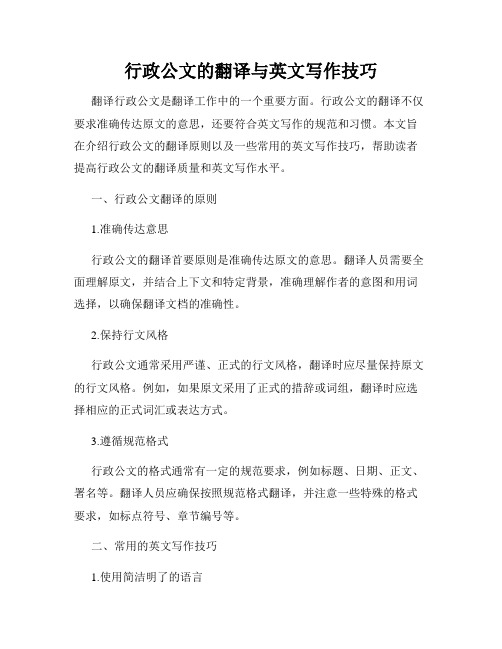 行政公文的翻译与英文写作技巧

翻译行政公文是翻译工作中的一个重要方面。行政公文的翻译不仅要求准确传达原文的意思，还要符合英文写作的规范和习惯。本文旨在介绍行政公文的翻译原则以及一些常用的英文写作技巧，帮助读者提高行政公文的翻译质量和英文写作水平。

一、行政公文翻译的原则

1.准确传达意思

行政公文的翻译首要原则是准确传达原文的意思。翻译人员需要全面理解原文，并结合上下文和特定背景，准确理解作者的意图和用词选择，以确保翻译文档的准确性。

2.保持行文风格

行政公文通常采用严谨、正式的行文风格，翻译时应尽量保持原文的行文风格。例如，如果原文采用了正式的措辞或词组，翻译时应选择相应的正式词汇或表达方式。

3.遵循规范格式

行政公文的格式通常有一定的规范要求，例如标题、日期、正文、署名等。翻译人员应确保按照规范格式翻译，并注意一些特殊的格式要求，如标点符号、章节编号等。

二、常用的英文写作技巧

1.使用简洁明了的语言